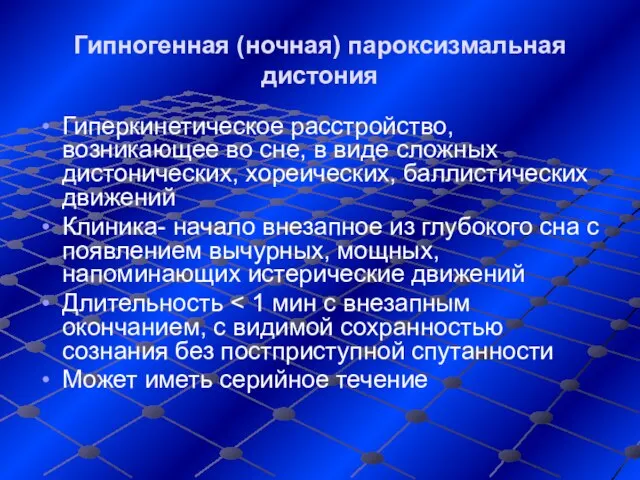 Гипногенная (ночная) пароксизмальная дистония

• Гиперкинетическое расстройство, возникающее во сне, в виде сложных дистонических, хореических, баллистических движений
• Клиника- начало внезапное из глубокого сна с появлением вычурных, мощных, напоминающих истерические движений
• Длительность < 1 мин с внезапным окончанием, с видимой сохранностью сознания без постприступной спутанности
• Может иметь серийное течение